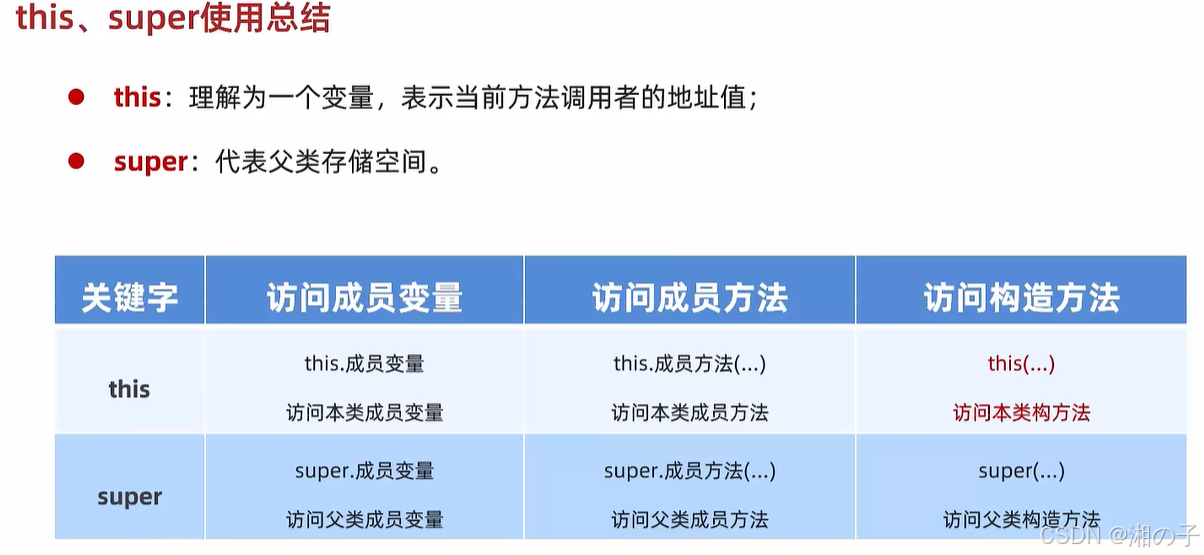 this、super使用总结

• this：理解为一个变量，表示当前方法调用者的地址值；

• super：代表父类存储空间。

| 关键字 | 访问成员变量 | 访问成员方法 | 访问构造方法 |
|---|---|---|---|
| this | this.成员变量 访问本类成员变量 | this.成员方法(...) 访问本类成员方法 | this(...) 访问本类构方法 |
| super | super.成员变量 访问父类成员变量 | super.成员方法(...) 访问父类成员方法 | super(...) 访问父类构造方法 |

CSDN @湘の子